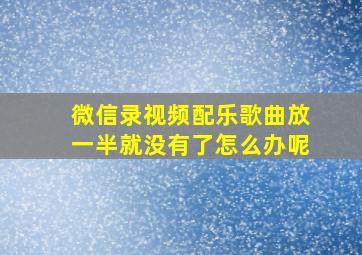 微信录视频配乐歌曲放一半就没有了怎么办呢